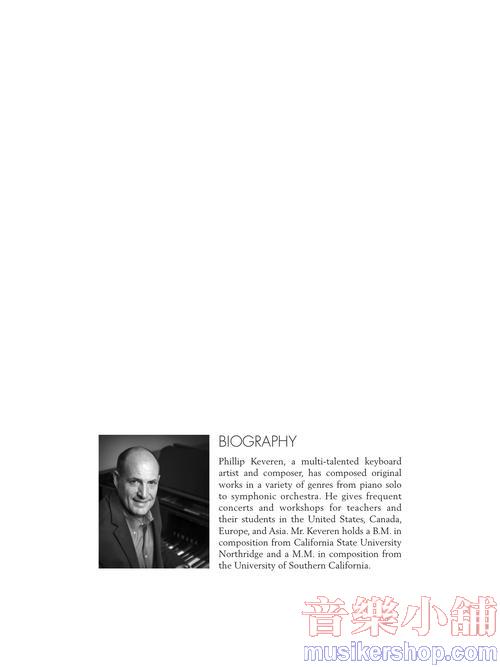 BIOGRAPHY

Phillip Keveren, a multi-talented keyboard artist and composer, has composed original works in a variety of genres from piano solo to symphonic orchestra. He gives frequent concerts and workshops for teachers and their students in the United States, Canada, Europe, and Asia. Mr. Keveren holds a B.M. in composition from California State University Northridge and a M.M. in composition from the University of Southern California.

音樂小舖
musikershop.com